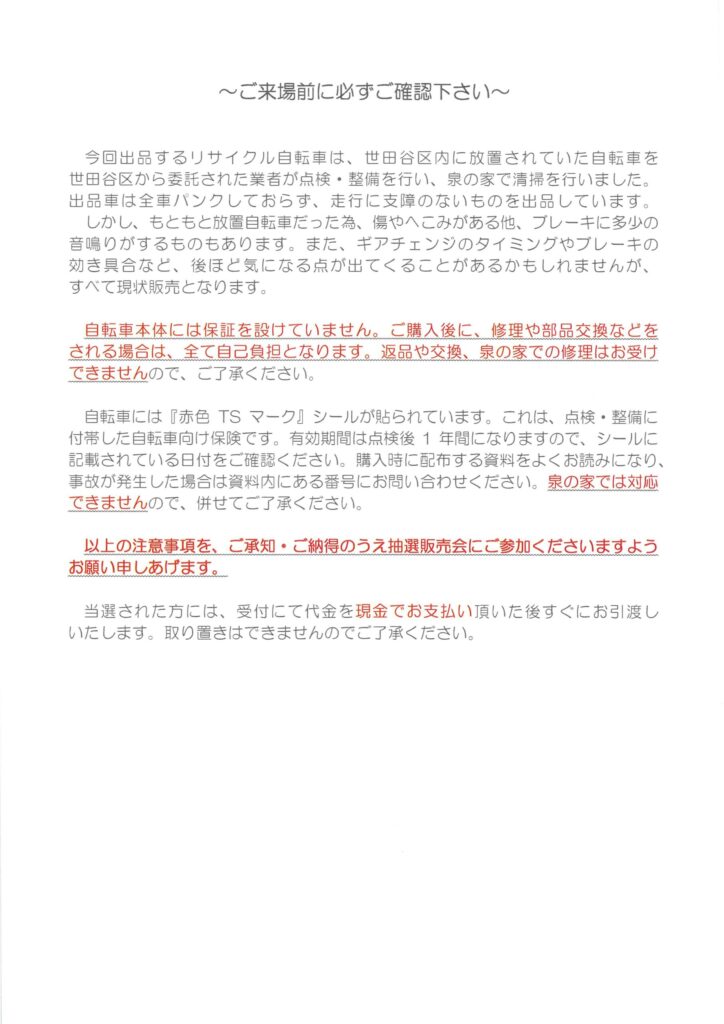 ～ご来場前に必ずご確認下さい～

今回出品するリサイクル自転車は、世田谷区内に放置されていた自転車を世田谷区から委託された業者が点検・整備を行い、泉の家で清掃を行いました。出品車は全車パンクしておらず、走行に支障のないものを出品しています。
しかし、もともと放置自転車だった為、傷やへこみがある他、ブレーキに多少の音鳴りがするものもあります。また、ギアチェンジのタイミングやブレーキの効き具合など、後ほど気になる点が出てくることがあるかもしれませんが、すべて現状販売となります。

自転車本体には保証を設けていません。ご購入後に、修理や部品交換などをされる場合は、全て自己負担となります。返品や交換、泉の家での修理はお受けできませんので、ご了承ください。

自転車には『赤色 TS マーク』シールが貼られています。これは、点検・整備に付帯した自転車向け保険です。有効期間は点検後 1 年間になりますので、シールに記載されている日付をご確認ください。購入時に配布する資料をよくお読みになり、事故が発生した場合は資料内にある番号にお問い合わせください。泉の家では対応できませんので、併せてご了承ください。

以上の注意事項を、ご承知・ご納得のうえ抽選販売会にご参加くださいますようお願い申しあげます。

当選された方には、受付にて代金を現金でお支払い頂いた後すぐにお引渡しいたします。取り置きはできませんのでご了承ください。